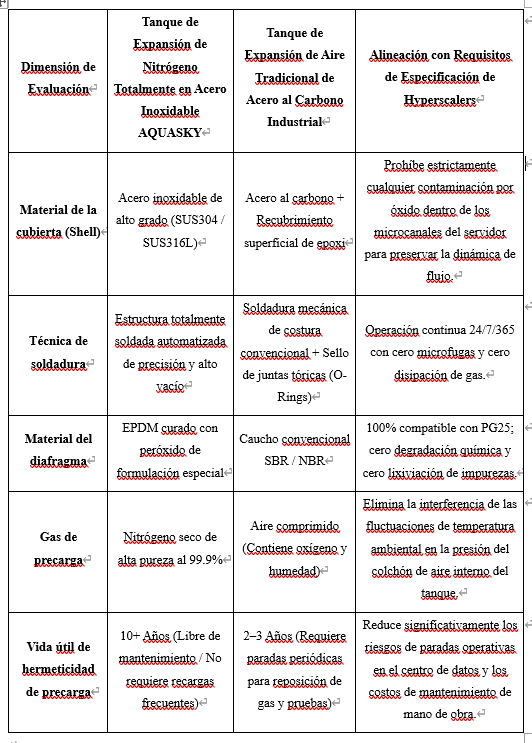 | Dimensión de Evaluación | Tanque de Expansión de Nitrógeno Totalmente en Acero Inoxidable AQUASKY | Tanque de Expansión de Aire Tradicional de Acero al Carbono Industrial | Alineación con Requisitos de Especificación de Hyperscalers |
|---|---|---|---|
| Material de la cubierta (Shell) | Acero inoxidable de alto grado (SUS304 / SUS316L) | Acero al carbono + Recubrimiento superficial de epoxi | Prohíbe estrictamente cualquier contaminación por óxido dentro de los microcanales del servidor para preservar la dinámica de flujo. |
| Técnica de soldadura | Estructura totalmente soldada automatizada de precisión y alto vacío | Soldadura mecánica de costura convencional + Sello de juntas tóricas (O-Rings) | Operación continua 24/7/365 con cero microfugas y cero disipación de gas. |
| Material del diafragma | EPDM curado con peróxido de formulación especial | Caucho convencional SBR / NBR | 100% compatible con PG25; cero degradación química y cero lixiviación de impurezas. |
| Gas de precarga | Nitrógeno seco de alta pureza al 99.9% | Aire comprimido (Contiene oxígeno y humedad) | Elimina la interferencia de las fluctuaciones de temperatura ambiental en la presión del colchón de aire interno del tanque. |
| Vida útil de hermeticidad de precarga | 10+ Años (Libre de mantenimiento / No requiere recargas frecuentes) | 2–3 Años (Requiere paradas periódicas para reposición de gas y pruebas) | Reduce significativamente los riesgos de paradas operativas en el centro de datos y los costos de mantenimiento de mano de obra. |